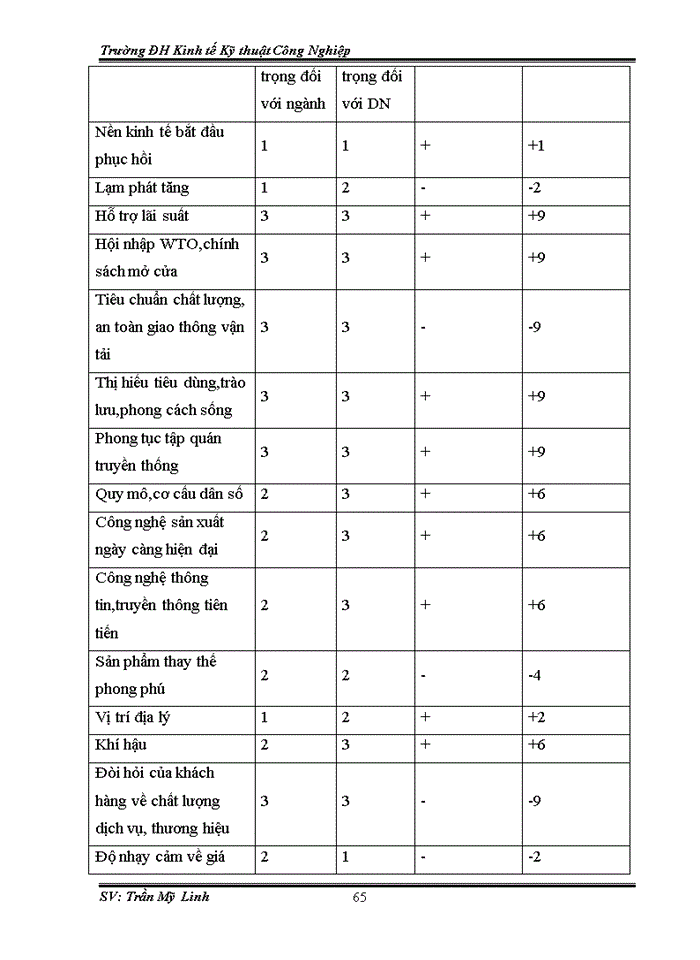 Trường ĐH Kinh tế Kỹ thuật Công Nghiệp

| | trọng đối với ngành | trọng đối với DN | | |
|---|---|---|---|---|
| Nền kinh tế bắt đầu phục hồi | 1 | 1 | + | +1 |
| Lạm phát tăng | 1 | 2 | - | -2 |
| Hỗ trợ lãi suất | 3 | 3 | + | +9 |
| Hội nhập WTO,chính sách mở cửa | 3 | 3 | + | +9 |
| Tiêu chuẩn chất lượng, an toàn giao thông vận tải | 3 | 3 | - | -9 |
| Thị hiếu tiêu dùng,trào lưu,phong cách sống | 3 | 3 | + | +9 |
| Phong tục tập quán truyền thống | 3 | 3 | + | +9 |
| Quy mô,cơ cấu dân số | 2 | 3 | + | +6 |
| Công nghệ sản xuất ngày càng hiện đại | 2 | 3 | + | +6 |
| Công nghệ thông tin,truyền thông tiên tiến | 2 | 3 | + | +6 |
| Sản phẩm thay thế phong phú | 2 | 2 | - | -4 |
| Vị trí địa lý | 1 | 2 | + | +2 |
| Khí hậu | 2 | 3 | + | +6 |
| Đòi hỏi của khách hàng về chất lượng dịch vụ, thương hiệu | 3 | 3 | - | -9 |
| Độ nhạy cảm về giá | 2 | 1 | - | -2 |

SV: Trần Mỹ Linh 65